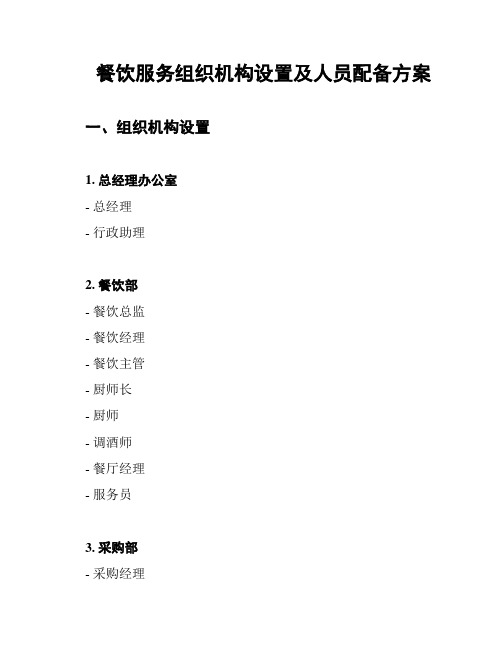 餐饮服务组织机构设置及人员配备方案

一、组织机构设置

1. 总经理办公室

- 总经理

- 行政助理

2. 餐饮部

- 餐饮总监

- 餐饮经理

- 餐饮主管

- 厨师长

- 厨师

- 调酒师

- 餐厅经理

- 服务员

3. 采购部

- 采购经理